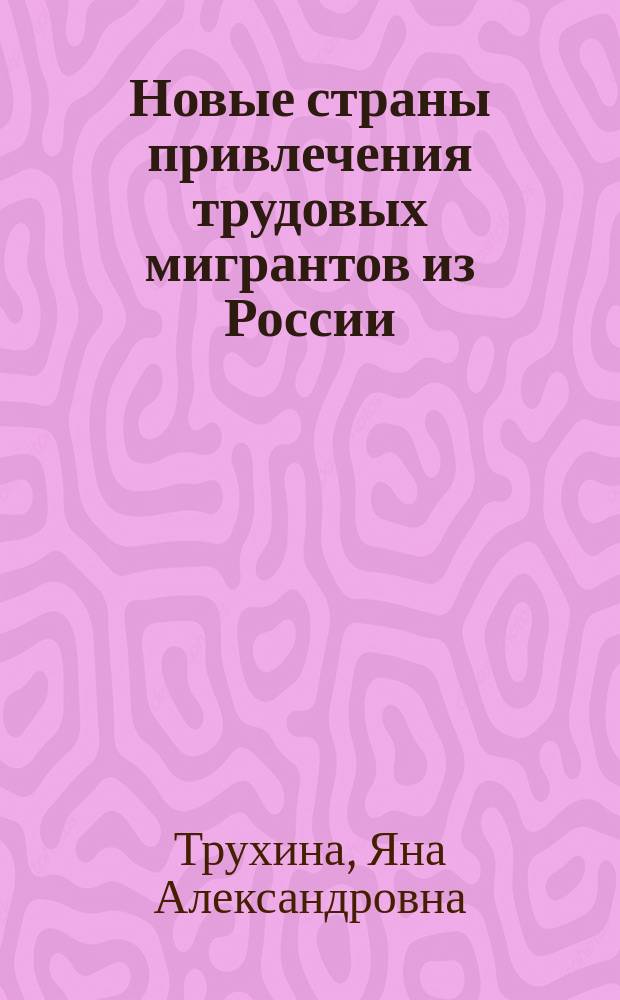 Новые страны привлечения трудовых мигрантов из России

Трухина, Яна Александровна